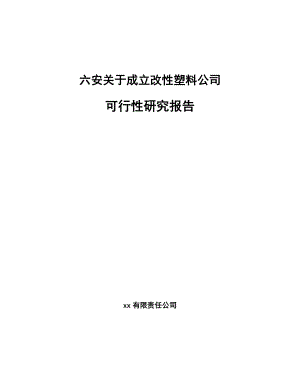 六安关于成立改性塑料公司

可行性研究报告

xx 有限责任公司